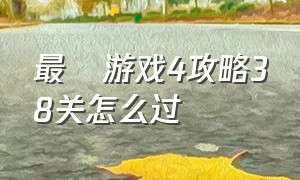 最　游戏4攻略38关怎么过